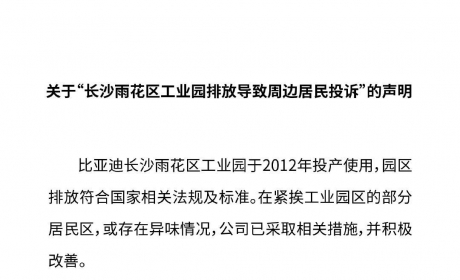 关于“长沙雨花区工业园排放导致周边居民投诉”的声明

比亚迪长沙雨花区工业园于2012年投产使用，园区排放符合国家相关法规及标准。在紧挨工业园区的部分居民区，或存在异味情况，公司已采取相关措施，并积极改善。